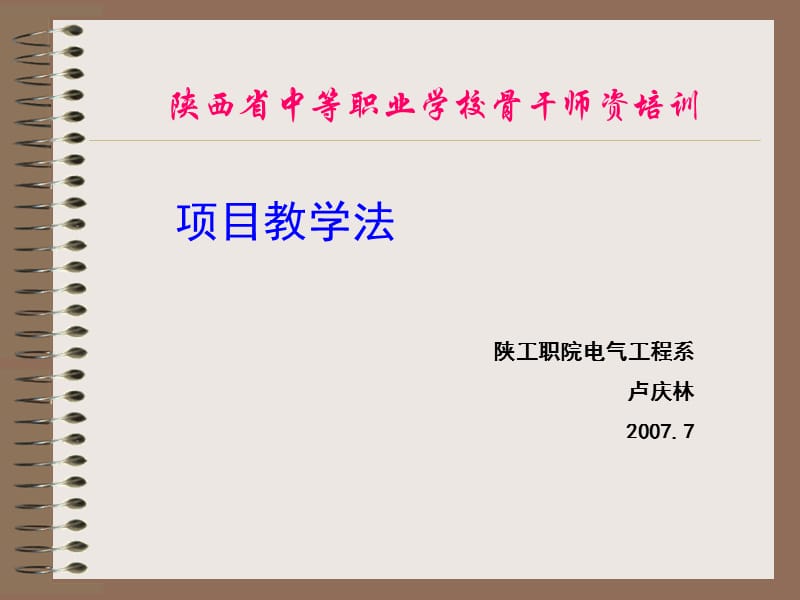 陕西省中等职业学校骨干师资培训

项目教学法

陕工职院电气工程系

卢庆林

2007.7